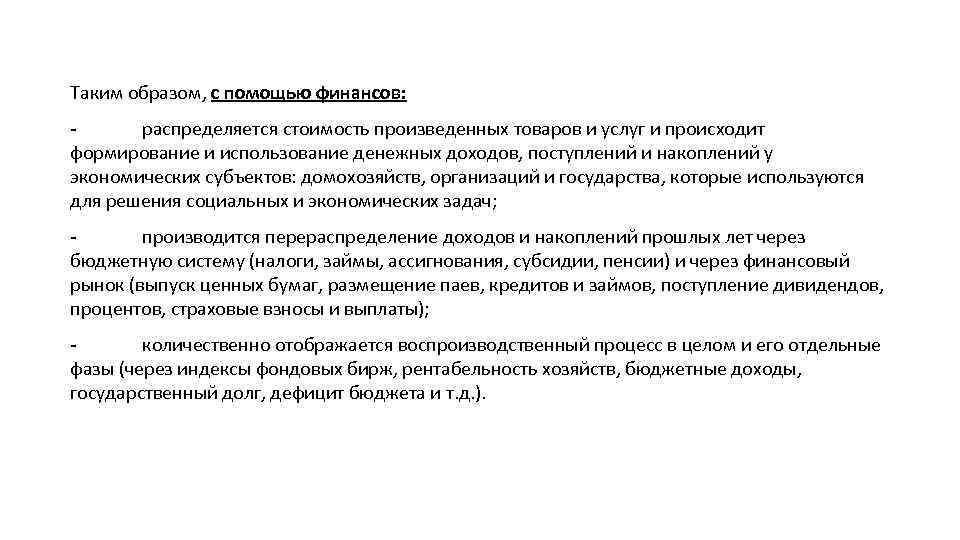 Таким образом, с помощью финансов:

- распределяется стоимость произведенных товаров и услуг и происходит формирование и использование денежных доходов, поступлений и накоплений у экономических субъектов: домохозяйств, организаций и государства, которые используются для решения социальных и экономических задач;

- производится перераспределение доходов и накоплений прошлых лет через бюджетную систему (налоги, займы, ассигнования, субсидии, пенсии) и через финансовый рынок (выпуск ценных бумаг, размещение паев, кредитов и займов, поступление дивидендов, процентов, страховые взносы и выплаты);

- количественно отображается воспроизводственный процесс в целом и его отдельные фазы (через индексы фондовых бирж, рентабельность хозяйств, бюджетные доходы, государственный долг, дефицит бюджета и т.д.).